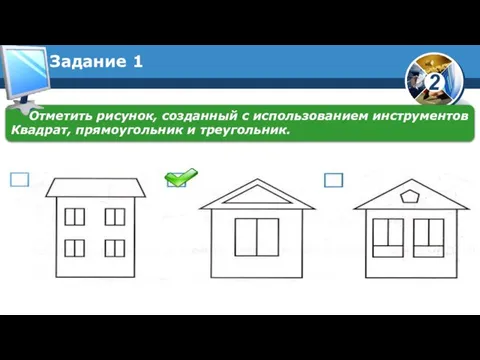 Задание 1

2

Отметить рисунок, созданный с использованием инструментов Квадрат, прямоугольник и треугольник.